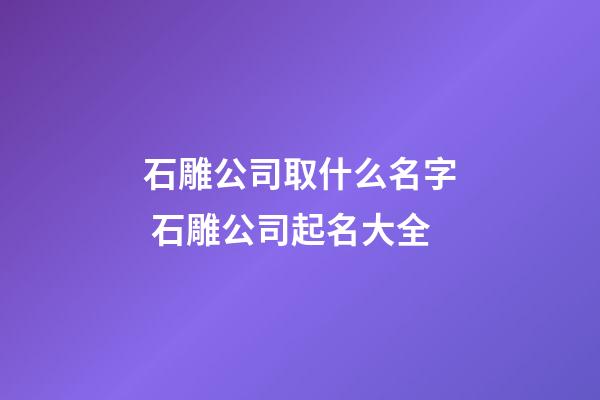 石雕公司取什么名字
石雕公司起名大全